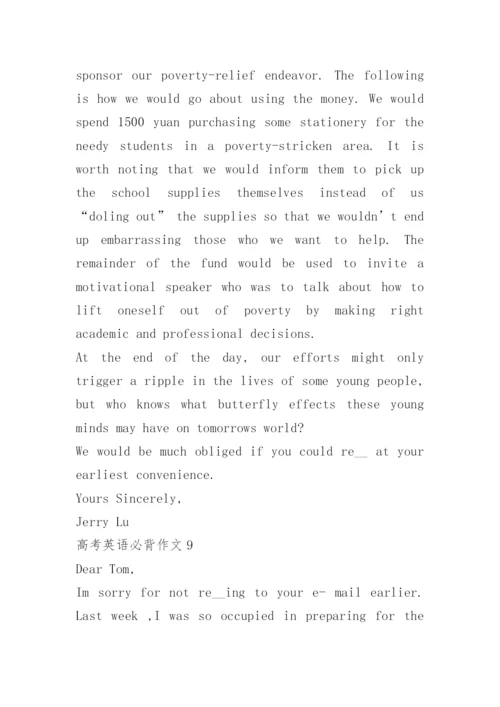 sponsor our poverty-relief endeavor. The following is how we would go about using the money. We would spend 1500 yuan purchasing some stationery for the needy students in a poverty-stricken area. It is worth noting that we would inform them to pick up the school supplies themselves instead of us “doling out” the supplies so that we wouldn’t end up embarrassing those who we want to help. The remainder of the fund would be used to invite a motivational speaker who was to talk about how to lift oneself out of poverty by making right academic and professional decisions.
At the end of the day, our efforts might only trigger a ripple in the lives of some young people, but who knows what butterfly effects these young minds may have on tomorrows world?
We would be much obliged if you could re__ at your earliest convenience.
Yours Sincerely,
Jerry Lu
高考英语必背作文 9
Dear Tom,
Im sorry for not re__ing to your e- mail earlier. Last week ,I was so occupied in preparing for the